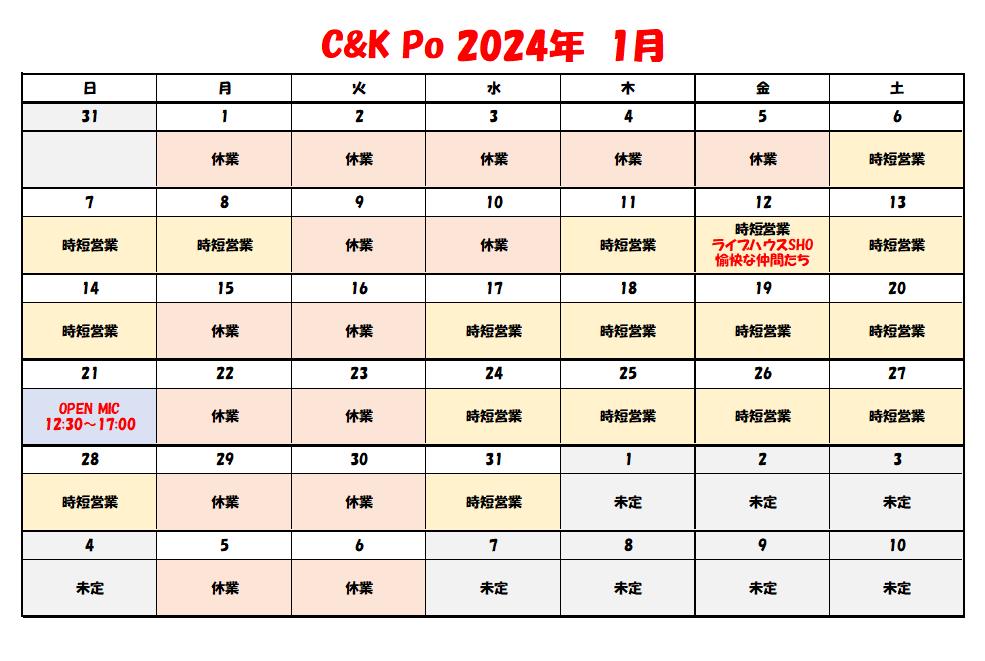 C&K Po 2024年 1月

| 日 | 月 | 火 | 水 | 木 | 金 | 土 |
|---|---|---|---|---|---|---|
| 31 | 1 | 2 | 3 | 4 | 5 | 6 |
|  | 休業 | 休業 | 休業 | 休業 | 休業 | 時短営業 |
| 7 | 8 | 9 | 10 | 11 | 12 | 13 |
| 時短営業 | 時短営業 | 休業 | 休業 | 時短営業 | 時短営業 ライブハウスSHO 愉快な仲間たち | 時短営業 |
| 14 | 15 | 16 | 17 | 18 | 19 | 20 |
| 時短営業 | 休業 | 休業 | 時短営業 | 時短営業 | 時短営業 | 時短営業 |
| 21 | 22 | 23 | 24 | 25 | 26 | 27 |
| OPEN MIC 12:30～17:00 | 休業 | 休業 | 時短営業 | 時短営業 | 時短営業 | 時短営業 |
| 28 | 29 | 30 | 31 | 1 | 2 | 3 |
| 時短営業 | 休業 | 休業 | 時短営業 | 未定 | 未定 | 未定 |
| 4 | 5 | 6 | 7 | 8 | 9 | 10 |
| 未定 | 休業 | 休業 | 未定 | 未定 | 未定 | 未定 |